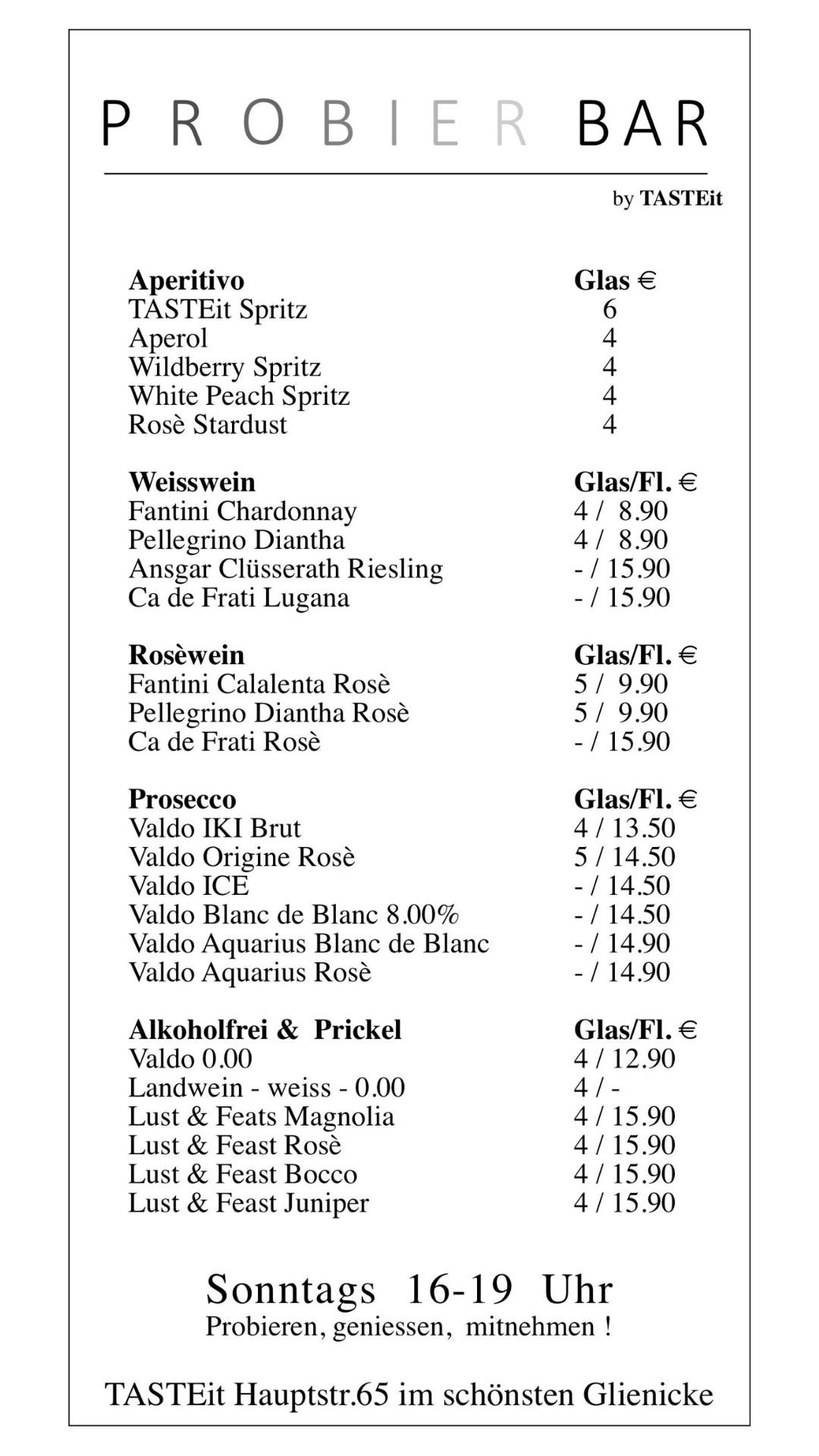 PROBIER BAR

by TASTEit

Aperitivo Glas €
TASTEit Spritz 6
Aperol 4
Wildberry Spritz 4
White Peach Spritz 4
Rosè Stardust 4

Weisswein Glas/Fl. €
Fantini Chardonnay 4 / 8.90
Pellegrino Diantha 4 / 8.90
Ansgar Clüsserath Riesling - / 15.90
Ca de Frati Lugana - / 15.90

Rosèwein Glas/Fl. €
Fantini Calalenta Rosè 5 / 9.90
Pellegrino Diantha Rosè 5 / 9.90
Ca de Frati Rosè - / 15.90

Prosecco Glas/Fl. €
Valdo IKI Brut 4 / 13.50
Valdo Origine Rosè 5 / 14.50
Valdo ICE - / 14.50
Valdo Blanc de Blanc 8.00% - / 14.50
Valdo Aquarius Blanc de Blanc - / 14.90
Valdo Aquarius Rosè - / 14.90

Alkoholfrei & Prickel Glas/Fl. €
Valdo 0.00 4 / 12.90
Landwein - weiss - 0.00 4 / -
Lust & Feats Magnolia 4 / 15.90
Lust & Feast Rosè 4 / 15.90
Lust & Feast Bocco 4 / 15.90
Lust & Feast Juniper 4 / 15.90

Sonntags 16-19 Uhr
Probieren, geniessen, mitnehmen !

TASTEit Hauptstr.65 im schönsten Glienicke